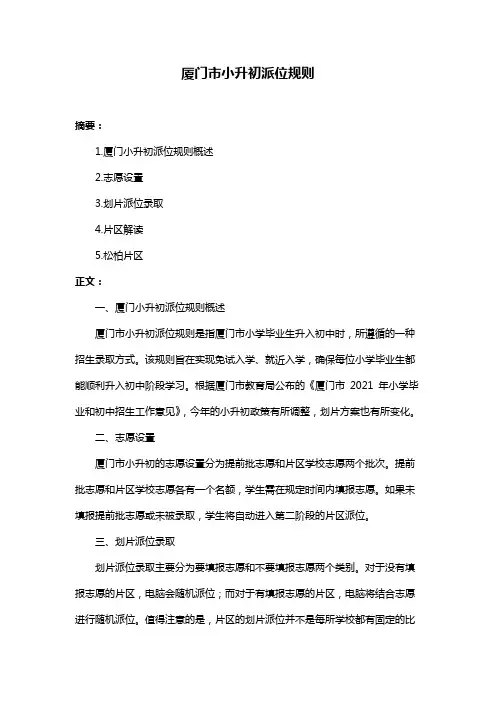 厦门市小升初派位规则

摘要：

1.厦门小升初派位规则概述

2.志愿设置

3.划片派位录取

4.片区解读

5.松柏片区

正文：

一、厦门小升初派位规则概述

厦门市小升初派位规则是指厦门市小学毕业生升入初中时，所遵循的一种招生录取方式。该规则旨在实现免试入学、就近入学，确保每位小学毕业生都能顺利升入初中阶段学习。根据厦门市教育局公布的《厦门市 2021 年小学毕业和初中招生工作意见》，今年的小升初政策有所调整，划片方案也有所变化。

二、志愿设置

厦门市小升初的志愿设置分为提前批志愿和片区学校志愿两个批次。提前批志愿和片区学校志愿各有一个名额，学生需在规定时间内填报志愿。如果未填报提前批志愿或未被录取，学生将自动进入第二阶段的片区派位。

三、划片派位录取

划片派位录取主要分为要填报志愿和不要填报志愿两个类别。对于没有填报志愿的片区，电脑会随机派位；而对于有填报志愿的片区，电脑将结合志愿进行随机派位。值得注意的是，片区的划片派位并不是每所学校都有固定的比